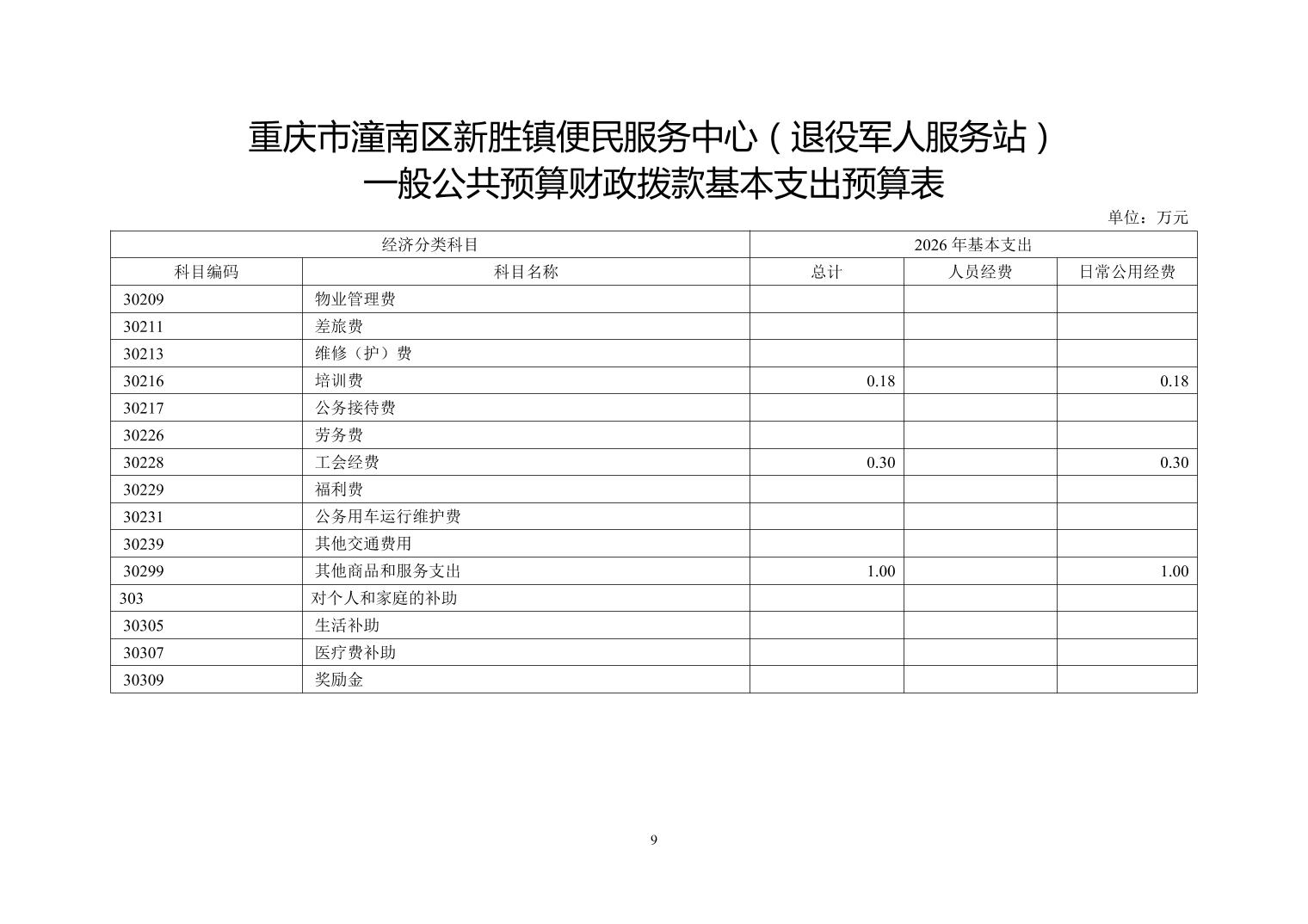 重庆市潼南区新胜镇便民服务中心（退役军人服务站）
一般公共预算财政拨款基本支出预算表

单位：万元

| 经济分类科目 | | 2026 年基本支出 | | |
|---|---|---|---|---|
| 科目编码 | 科目名称 | 总计 | 人员经费 | 日常公用经费 |
| 30209 | 物业管理费 | | | |
| 30211 | 差旅费 | | | |
| 30213 | 维修（护）费 | | | |
| 30216 | 培训费 | 0.18 | | 0.18 |
| 30217 | 公务接待费 | | | |
| 30226 | 劳务费 | | | |
| 30228 | 工会经费 | 0.30 | | 0.30 |
| 30229 | 福利费 | | | |
| 30231 | 公务用车运行维护费 | | | |
| 30239 | 其他交通费用 | | | |
| 30299 | 其他商品和服务支出 | 1.00 | | 1.00 |
| 303 | 对个人和家庭的补助 | | | |
| 30305 | 生活补助 | | | |
| 30307 | 医疗费补助 | | | |
| 30309 | 奖励金 | | | |

9